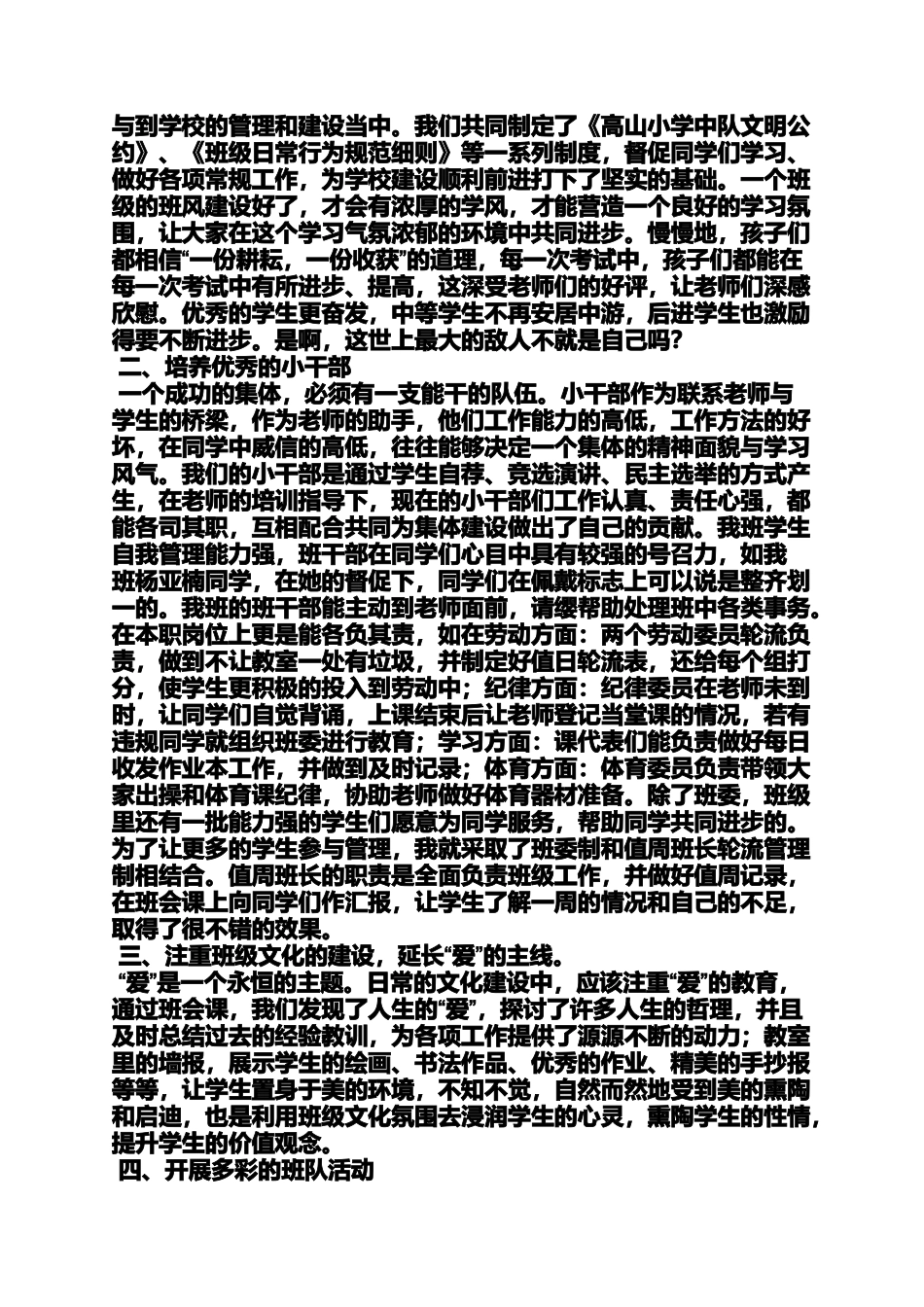 与到学校的管理和建设当中。我们共同制定了《高山小学中队文明公约》、《班级日常行为规范细则》等一系列制度，督促同学们学习、做好各项常规工作，为学校建设顺利前进打下了坚实的基础。一个班级的班风建设好了，才会有浓厚的学风，才能营造一个良好的学习氛围，让大家在这个学习气氛浓郁的环境中共同进步。慢慢地，孩子们都相信“一份耕耘，一份收获”的道理，每一次考试中，孩子们都能在每一次考试中有所进步、提高，这深受老师们的好评，让老师们深感欣慰。优秀的学生更奋发，中等学生不再安居中游，后进学生也激励得要不断进步。是啊，这世上最大的敌人不就是自己吗?

二、培养优秀的小干部

一个成功的集体，必须有一支能干的队伍。小干部作为联系老师与学生的桥梁，作为老师的助手，他们工作能力的高低，工作方法的好坏，在同学中威信的高低，往往能够决定一个集体的精神面貌与学习风气。我们的小干部是通过学生自荐、竞选演讲、民主选举的方式产生，在老师的培训指导下，现在的小干部们工作认真、责任心强，都能各司其职，互相配合共同为集体建设做出了自己的贡献。我班学生自我管理能力强，班干部在同学们心目中具有较强的号召力，如我班杨亚楠同学，在她的督促下，同学们在佩戴标志上可以说是整齐划一的。我班的班干部能主动到老师面前，请缨帮助处理班中各类事务。在本职岗位上更是能各负其责，如在劳动方面：两个劳动委员轮流负责，做到不让教室一处有垃圾，并制定好值日轮流表，还给每个组打分，使学生更积极的投入到劳动中；纪律方面：纪律委员在老师未到时，让同学们自觉背诵，上课结束后让老师登记当堂课的情况，若有违规同学就组织班委进行教育；学习方面：课代表们能负责做好每日收发作业本工作，并做到及时记录；体育方面：体育委员负责带领大家出操和体育课纪律，协助老师做好体育器材准备。除了班委，班级里还有一批能力强的学生们愿意为同学服务，帮助同学共同进步的。为了让更多的学生参与管理，我就采取了班委制和值周班长轮流管理制相结合。值周班长的职责是全面负责班级工作，并做好值周记录，在班会课上向同学们作汇报，让学生了解一周的情况和自己的不足，取得了很不错的效果。

三、注重班级文化的建设，延长“爱”的主线。

“爱”是一个永恒的主题。日常的文化建设中，应该注重“爱”的教育，通过班会课，我们发现了人生的“爱”，探讨了许多人生的哲理，并且及时总结过去的经验教训，为各项工作提供了源源不断的动力；教室里的墙报，展示学生的绘画、书法作品、优秀的作业、精美的手抄报等等，让学生置身于美的环境，不知不觉，自然而然地受到美的熏陶和启迪，也是利用班级文化氛围去浸润学生的心灵，熏陶学生的性情，提升学生的价值观念。

四、开展多彩的班队活动